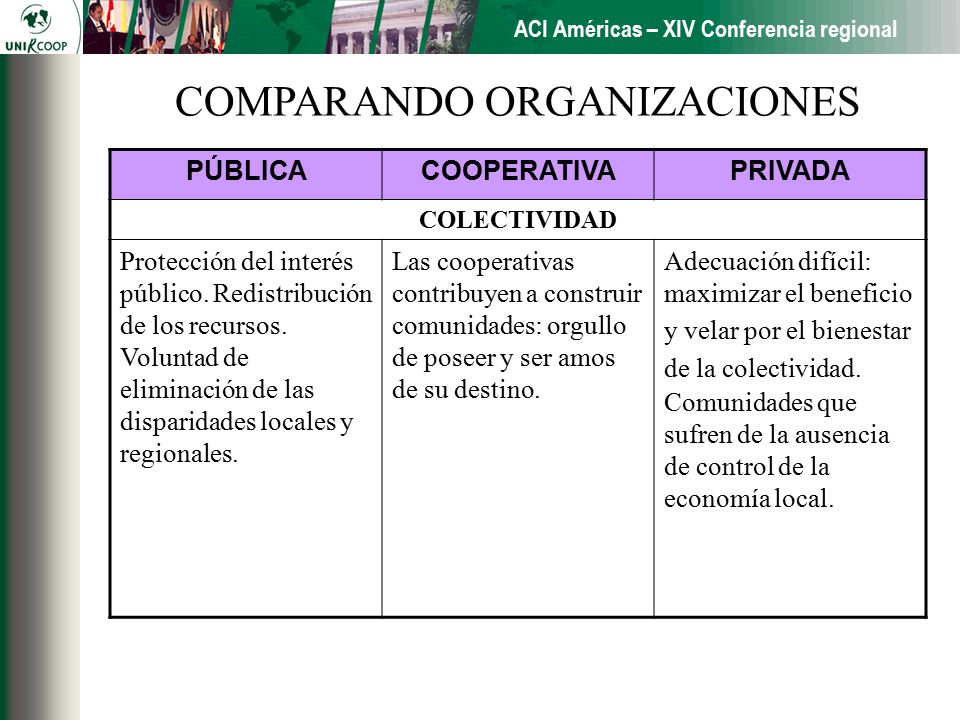 UNIRCOOP

ACI Américas – XIV Conferencia regional

COMPARANDO ORGANIZACIONES

| PÚBLICA | COOPERATIVA | PRIVADA |
|---|---|---|
| COLECTIVIDAD | | |
| Protección del interés público. Redistribución de los recursos. Voluntad de eliminación de las disparidades locales y regionales. | Las cooperativas contribuyen a construir comunidades: orgullo de poseer y ser amos de su destino. | Adecuación difícil: maximizar el beneficio y velar por el bienestar de la colectividad. Comunidades que sufren de la ausencia de control de la economía local. |